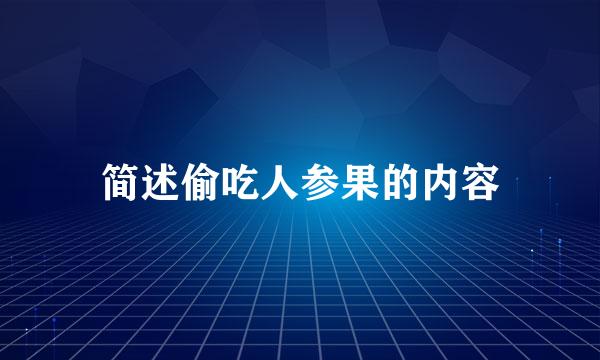 简述偷吃人参果的内容